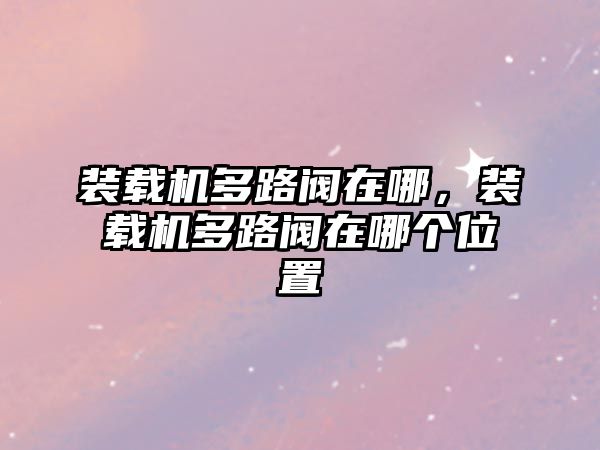 装载机多路阀在哪，装载机多路阀在哪个位置